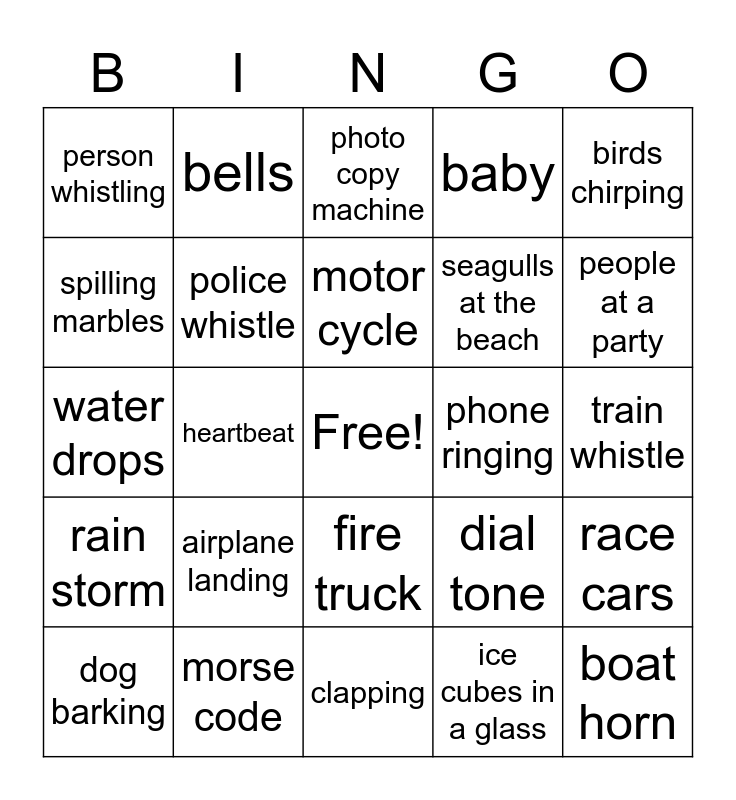 | B | I | N | G | O |
|---|---|---|---|---|
| person whistling | bells | photo copy machine | baby | birds chirping |
| spilling marbles | police whistle | motor cycle | seagulls at the beach | people at a party |
| water drops | heartbeat | Free! | phone ringing | train whistle |
| rain storm | airplane landing | fire truck | dial tone | race cars |
| dog barking | morse code | clapping | ice cubes in a glass | boat horn |